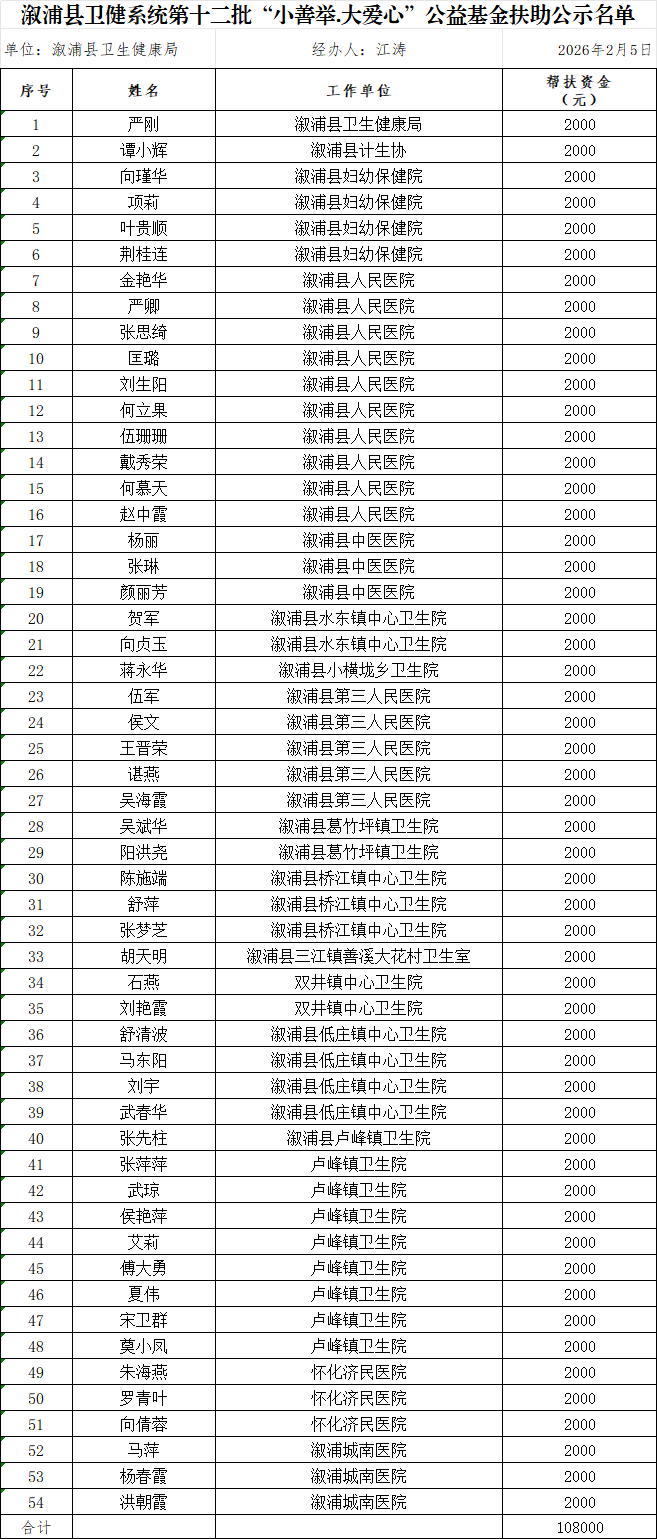 溆浦县卫健系统第十二批“小善举.大爱心”公益基金扶助公示名单

单位：溆浦县卫生健康局　　经办人：江涛　　2026年2月5日

| 序号 | 姓名 | 工作单位 | 帮扶资金（元） |
|---|---|---|---|
| 1 | 严刚 | 溆浦县卫生健康局 | 2000 |
| 2 | 谭小辉 | 溆浦县计生协 | 2000 |
| 3 | 向瑾华 | 溆浦县妇幼保健院 | 2000 |
| 4 | 项莉 | 溆浦县妇幼保健院 | 2000 |
| 5 | 叶贵顺 | 溆浦县妇幼保健院 | 2000 |
| 6 | 荆桂连 | 溆浦县妇幼保健院 | 2000 |
| 7 | 金艳华 | 溆浦县人民医院 | 2000 |
| 8 | 严卿 | 溆浦县人民医院 | 2000 |
| 9 | 张思绮 | 溆浦县人民医院 | 2000 |
| 10 | 匡璐 | 溆浦县人民医院 | 2000 |
| 11 | 刘生阳 | 溆浦县人民医院 | 2000 |
| 12 | 何立果 | 溆浦县人民医院 | 2000 |
| 13 | 伍珊珊 | 溆浦县人民医院 | 2000 |
| 14 | 戴秀荣 | 溆浦县人民医院 | 2000 |
| 15 | 何慕天 | 溆浦县人民医院 | 2000 |
| 16 | 赵中霞 | 溆浦县人民医院 | 2000 |
| 17 | 杨丽 | 溆浦县中医医院 | 2000 |
| 18 | 张琳 | 溆浦县中医医院 | 2000 |
| 19 | 颜丽芳 | 溆浦县中医医院 | 2000 |
| 20 | 贺军 | 溆浦县水东镇中心卫生院 | 2000 |
| 21 | 向贞玉 | 溆浦县水东镇中心卫生院 | 2000 |
| 22 | 蒋永华 | 溆浦县小横垅乡卫生院 | 2000 |
| 23 | 伍军 | 溆浦县第三人民医院 | 2000 |
| 24 | 侯文 | 溆浦县第三人民医院 | 2000 |
| 25 | 王晋荣 | 溆浦县第三人民医院 | 2000 |
| 26 | 谌燕 | 溆浦县第三人民医院 | 2000 |
| 27 | 吴海霞 | 溆浦县第三人民医院 | 2000 |
| 28 | 吴斌华 | 溆浦县葛竹坪镇卫生院 | 2000 |
| 29 | 阳洪尧 | 溆浦县葛竹坪镇卫生院 | 2000 |
| 30 | 陈施端 | 溆浦县桥江镇中心卫生院 | 2000 |
| 31 | 舒萍 | 溆浦县桥江镇中心卫生院 | 2000 |
| 32 | 张梦芝 | 溆浦县桥江镇中心卫生院 | 2000 |
| 33 | 胡天明 | 溆浦县三江镇善溪大花村卫生室 | 2000 |
| 34 | 石燕 | 双井镇中心卫生院 | 2000 |
| 35 | 刘艳霞 | 双井镇中心卫生院 | 2000 |
| 36 | 舒清波 | 溆浦县低庄镇中心卫生院 | 2000 |
| 37 | 马东阳 | 溆浦县低庄镇中心卫生院 | 2000 |
| 38 | 刘宇 | 溆浦县低庄镇中心卫生院 | 2000 |
| 39 | 武春华 | 溆浦县低庄镇中心卫生院 | 2000 |
| 40 | 张先柱 | 溆浦县卢峰镇卫生院 | 2000 |
| 41 | 张萍萍 | 卢峰镇卫生院 | 2000 |
| 42 | 武琼 | 卢峰镇卫生院 | 2000 |
| 43 | 侯艳萍 | 卢峰镇卫生院 | 2000 |
| 44 | 艾莉 | 卢峰镇卫生院 | 2000 |
| 45 | 傅大勇 | 卢峰镇卫生院 | 2000 |
| 46 | 夏伟 | 卢峰镇卫生院 | 2000 |
| 47 | 宋卫群 | 卢峰镇卫生院 | 2000 |
| 48 | 莫小凤 | 卢峰镇卫生院 | 2000 |
| 49 | 朱海燕 | 怀化济民医院 | 2000 |
| 50 | 罗青叶 | 怀化济民医院 | 2000 |
| 51 | 向倩蓉 | 怀化济民医院 | 2000 |
| 52 | 马萍 | 溆浦城南医院 | 2000 |
| 53 | 杨春霞 | 溆浦城南医院 | 2000 |
| 54 | 洪朝霞 | 溆浦城南医院 | 2000 |
| 合计 | | | 108000 |